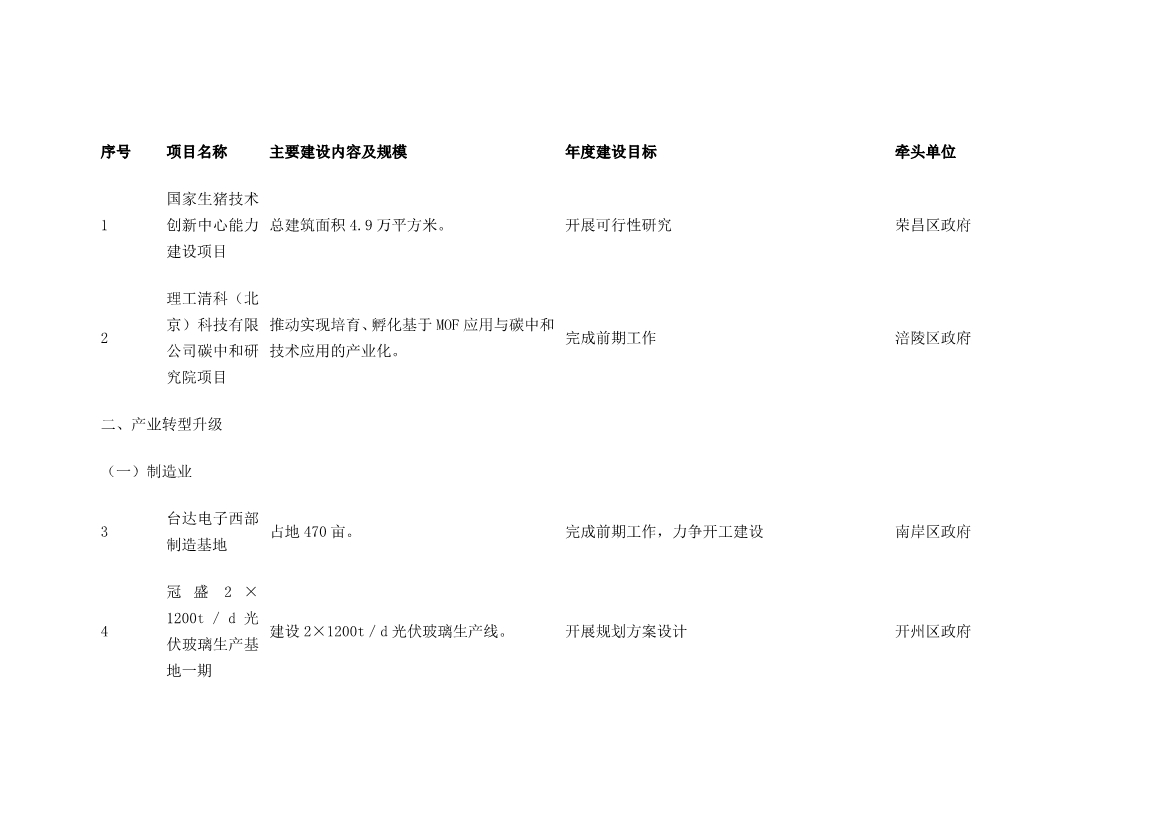 | 序号 | 项目名称 | 主要建设内容及规模 | 年度建设目标 | 牵头单位 |
|---|---|---|---|---|
| 1 | 国家生猪技术创新中心能力建设项目 | 总建筑面积 4.9 万平方米。 | 开展可行性研究 | 荣昌区政府 |
| 2 | 理工清科（北京）科技有限公司碳中和研究院项目 | 推动实现培育、孵化基于 MOF 应用与碳中和技术应用的产业化。 | 完成前期工作 | 涪陵区政府 |
| 二、产业转型升级 | | | | |
| （一）制造业 | | | | |
| 3 | 台达电子西部制造基地 | 占地 470 亩。 | 完成前期工作，力争开工建设 | 南岸区政府 |
| 4 | 冠盛 2 × 1200t / d 光伏玻璃生产基地一期 | 建设 2×1200t / d 光伏玻璃生产线。 | 开展规划方案设计 | 开州区政府 |